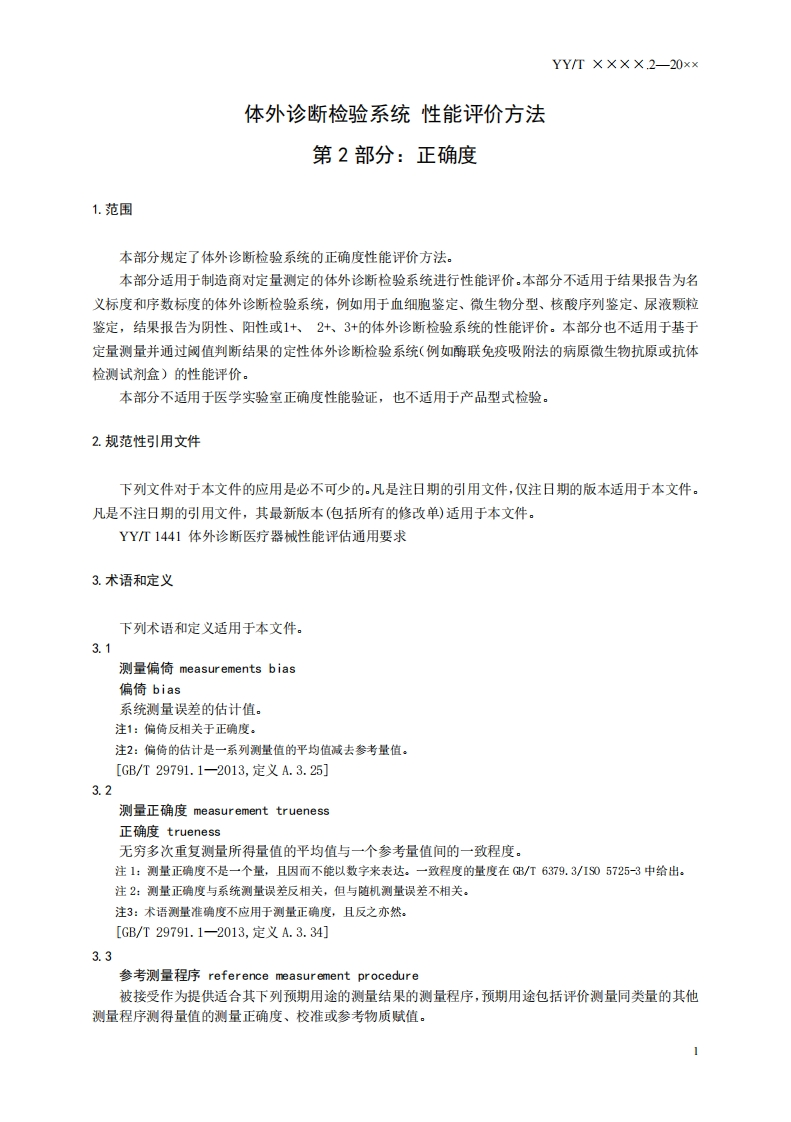 YY/T ××××.2—20××

体外诊断检验系统 性能评价方法

第 2 部分：正确度

1.范围

本部分规定了体外诊断检验系统的正确度性能评价方法。

本部分适用于制造商对定量测定的体外诊断检验系统进行性能评价。本部分不适用于结果报告为名义标度和序数标度的体外诊断检验系统，例如用于血细胞鉴定、微生物分型、核酸序列鉴定、尿液颗粒鉴定，结果报告为阴性、阳性或1+、 2+、3+的体外诊断检验系统的性能评价。本部分也不适用于基于定量测量并通过阈值判断结果的定性体外诊断检验系统(例如酶联免疫吸附法的病原微生物抗原或抗体检测试剂盒）的性能评价。

本部分不适用于医学实验室正确度性能验证，也不适用于产品型式检验。

2.规范性引用文件

下列文件对于本文件的应用是必不可少的。凡是注日期的引用文件，仅注日期的版本适用于本文件。凡是不注日期的引用文件，其最新版本(包括所有的修改单)适用于本文件。

YY/T 1441 体外诊断医疗器械性能评估通用要求

3.术语和定义

下列术语和定义适用于本文件。

3.1

测量偏倚 measurements bias

偏倚 bias

系统测量误差的估计值。

注1：偏倚反相关于正确度。

注2：偏倚的估计是一系列测量值的平均值减去参考量值。

[GB/T 29791.1—2013,定义 A.3.25]

3.2

测量正确度 measurement trueness

正确度 trueness

无穷多次重复测量所得量值的平均值与一个参考量值间的一致程度。

注 1：测量正确度不是一个量，且因而不能以数字来表达。一致程度的量度在 GB/T 6379.3/ISO 5725-3 中给出。

注 2：测量正确度与系统测量误差反相关，但与随机测量误差不相关。

注3：术语测量准确度不应用于测量正确度，且反之亦然。

[GB/T 29791.1—2013,定义 A.3.34]

3.3

参考测量程序 reference measurement procedure

被接受作为提供适合其下列预期用途的测量结果的测量程序，预期用途包括评价测量同类量的其他测量程序测得量值的测量正确度、校准或参考物质赋值。

1